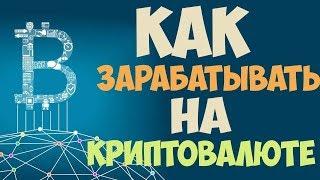 КАК
ЗАРАБАТЫВАТЬ
НА
КРИПТОВАЛЮТЕ